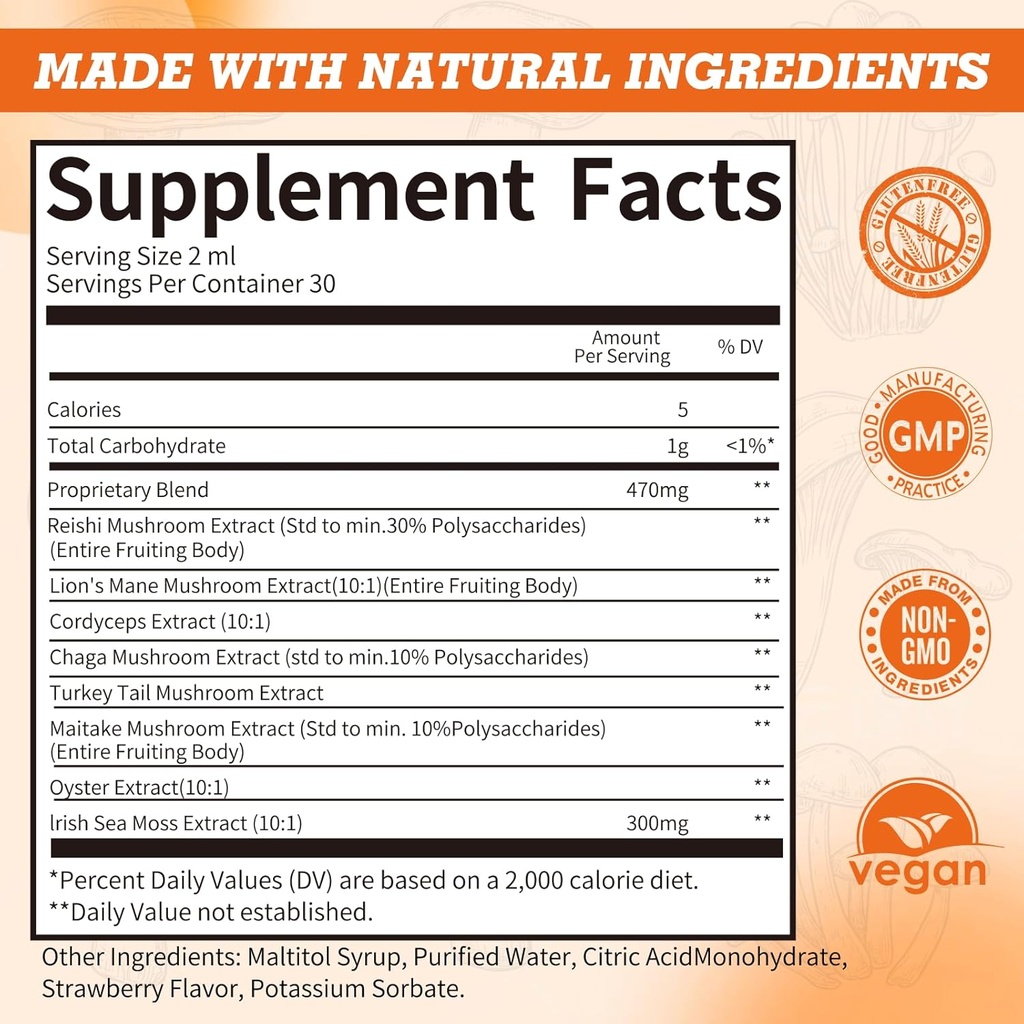 MADE WITH NATURAL INGREDIENTS

Supplement Facts
Serving Size 2 ml
Servings Per Container 30

| | Amount Per Serving | % DV |
|---|---|---|
| Calories | 5 | |
| Total Carbohydrate | 1g | <1%* |
| Proprietary Blend | 470mg | ** |
| Reishi Mushroom Extract (Std to min.30% Polysaccharides) (Entire Fruiting Body) | | ** |
| Lion's Mane Mushroom Extract(10:1)(Entire Fruiting Body) | | ** |
| Cordyceps Extract (10:1) | | ** |
| Chaga Mushroom Extract (std to min.10% Polysaccharides) | | ** |
| Turkey Tail Mushroom Extract | | ** |
| Maitake Mushroom Extract (Std to min. 10%Polysaccharides) (Entire Fruiting Body) | | ** |
| Oyster Extract(10:1) | | ** |
| lrish Sea Moss Extract (10:1) | 300mg | ** |

*Percent Daily Values (DV) are based on a 2,000 calorie diet.
**Daily Value not established.

Other Ingredients: Maltitol Syrup, Purified Water, Citric AcidMonohydrate, Strawberry Flavor, Potassium Sorbate.

GLUTENFREE GLUTENFREE

GOOD MANUFACTURING PRACTICE GMP

MADE FROM NON-GMO INGREDIENTS

vegan